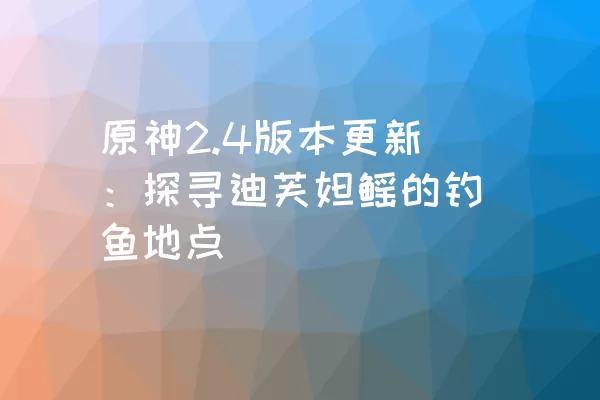 原神2.4版本更新：探寻迪芙妲鳐的钓鱼地点